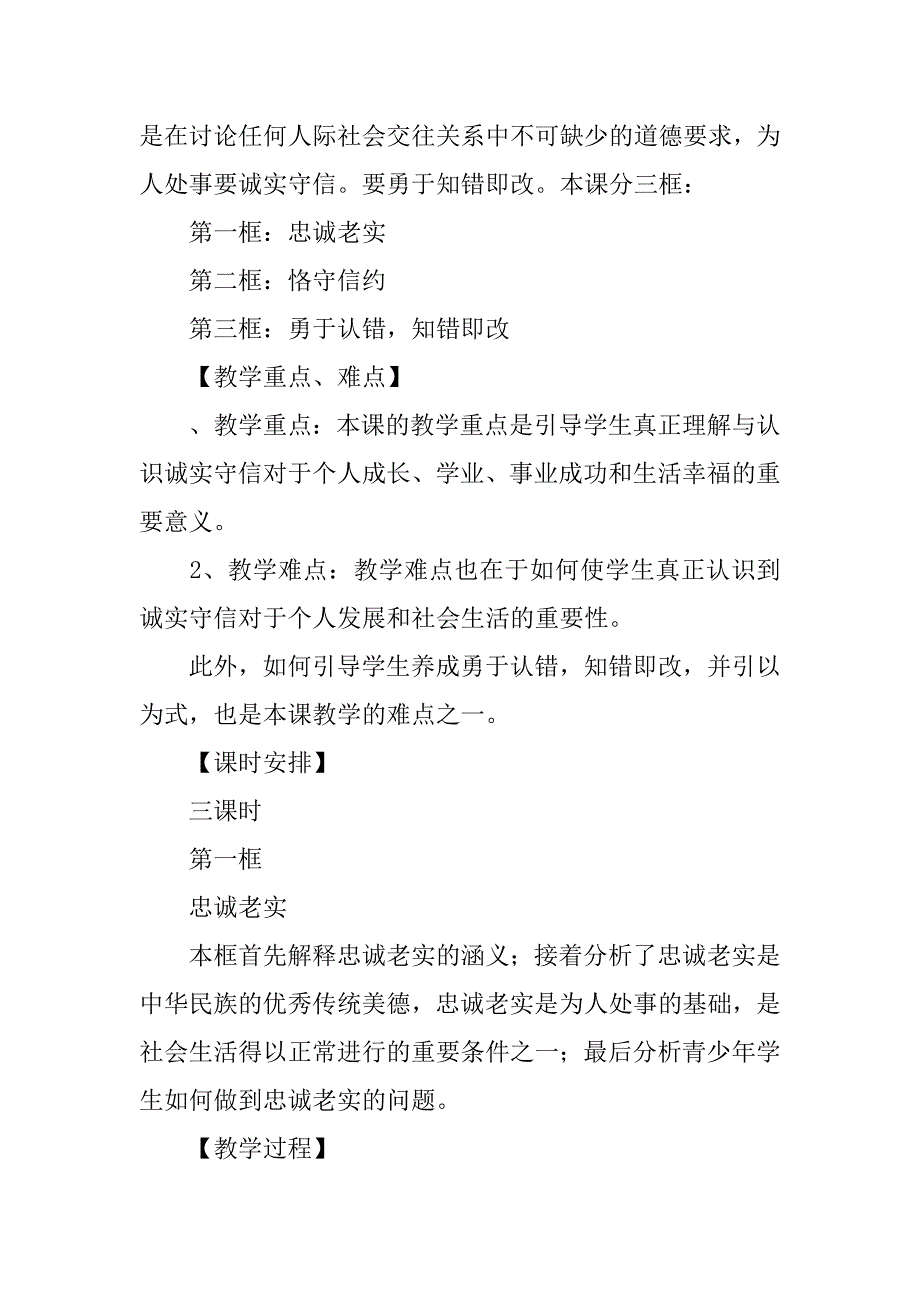 是在讨论任何人际社会交往关系中不可缺少的道德要求，为人处事要诚实守信。要勇于知错即改。本课分三框：

第一框：忠诚老实

第二框：恪守信约

第三框：勇于认错，知错即改

【教学重点、难点】

、教学重点：本课的教学重点是引导学生真正理解与认识诚实守信对于个人成长、学业、事业成功和生活幸福的重要意义。

2、教学难点：教学难点也在于如何使学生真正认识到诚实守信对于个人发展和社会生活的重要性。

此外，如何引导学生养成勇于认错，知错即改，并引以为式，也是本课教学的难点之一。

【课时安排】

三课时

第一框

忠诚老实

本框首先解释忠诚老实的涵义；接着分析了忠诚老实是中华民族的优秀传统美德，忠诚老实是为人处事的基础，是社会生活得以正常进行的重要条件之一；最后分析青少年学生如何做到忠诚老实的问题。

【教学过程】